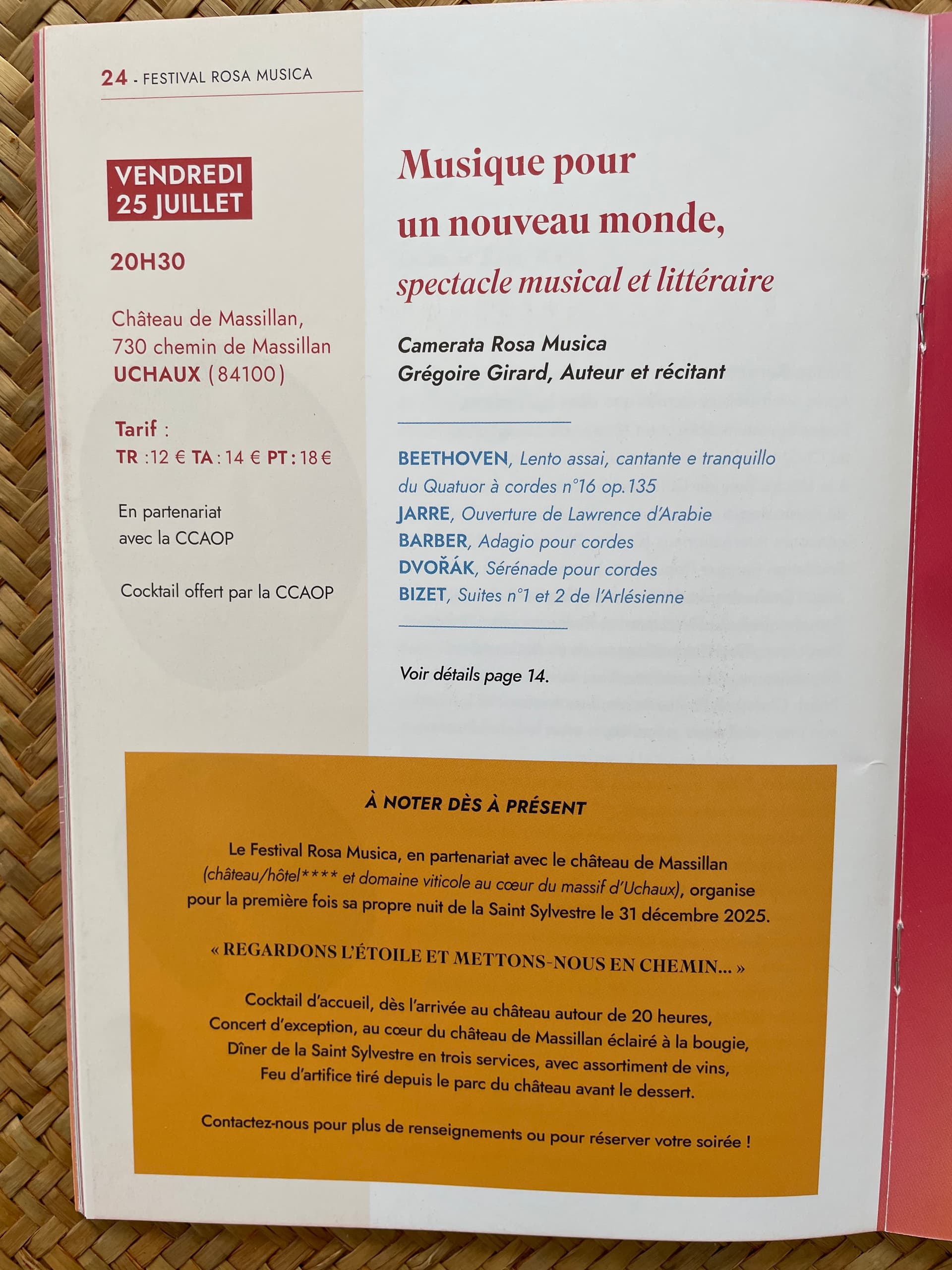 24 - FESTIVAL ROSA MUSICA

VENDREDI
25 JUILLET

20H30

Château de Massillan,
730 chemin de Massillan
UCHAUX (84100)

Tarif :
TR :12 € TA : 14 € PT : 18 €

En partenariat
avec la CCAOP

Cocktail offert par la CCAOP

Musique pour
un nouveau monde,
spectacle musical et littéraire

Camerata Rosa Musica
Grégoire Girard, Auteur et récitant

BEETHOVEN, Lento assai, cantante e tranquillo du Quatuor à cordes n°16 op.135
JARRE, Ouverture de Lawrence d'Arabie
BARBER, Adagio pour cordes
DVOŘÁK, Sérénade pour cordes
BIZET, Suites n°1 et 2 de l'Arlésienne

Voir détails page 14.

À NOTER DÈS À PRÉSENT

Le Festival Rosa Musica, en partenariat avec le château de Massillan (château/hôtel**** et domaine viticole au cœur du massif d'Uchaux), organise pour la première fois sa propre nuit de la Saint Sylvestre le 31 décembre 2025.

« REGARDONS L'ÉTOILE ET METTONS-NOUS EN CHEMIN... »

Cocktail d'accueil, dès l'arrivée au château autour de 20 heures,
Concert d'exception, au cœur du château de Massillan éclairé à la bougie,
Dîner de la Saint Sylvestre en trois services, avec assortiment de vins,
Feu d'artifice tiré depuis le parc du château avant le dessert.

Contactez-nous pour plus de renseignements ou pour réserver votre soirée !